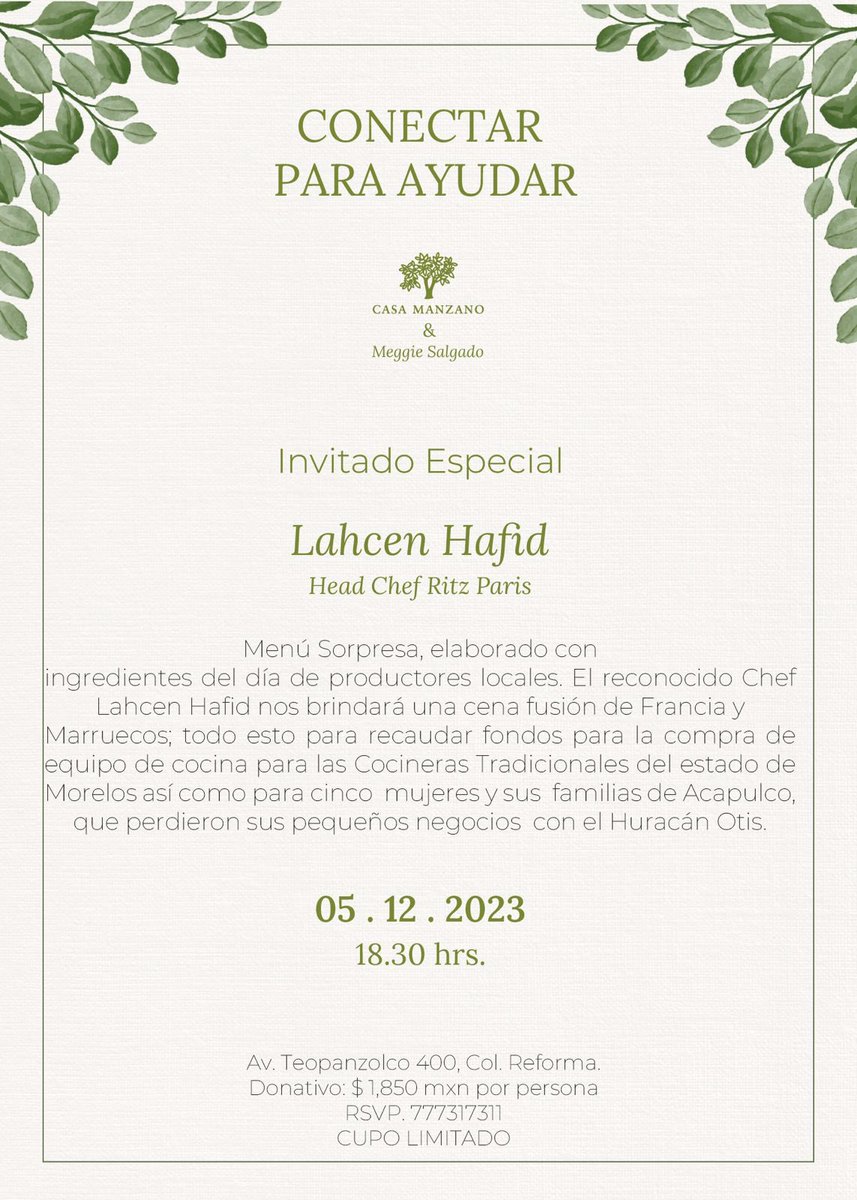 CONECTAR
PARA AYUDAR

CASA MANZANO
&
Meggie Salgado

Invitado Especial

Lahcen Hafid
Head Chef Ritz Paris

Menú Sorpresa, elaborado con ingredientes del día de productores locales. El reconocido Chef Lahcen Hafid nos brindará una cena fusión de Francia y Marruecos; todo esto para recaudar fondos para la compra de equipo de cocina para las Cocineras Tradicionales del estado de Morelos así como para cinco mujeres y sus familias de Acapulco, que perdieron sus pequeños negocios con el Huracán Otis.

05 . 12 . 2023
18.30 hrs.

Av. Teopanzolco 400, Col. Reforma.
Donativo: $ 1,850 mxn por persona
RSVP. 777317311
CUPO LIMITADO